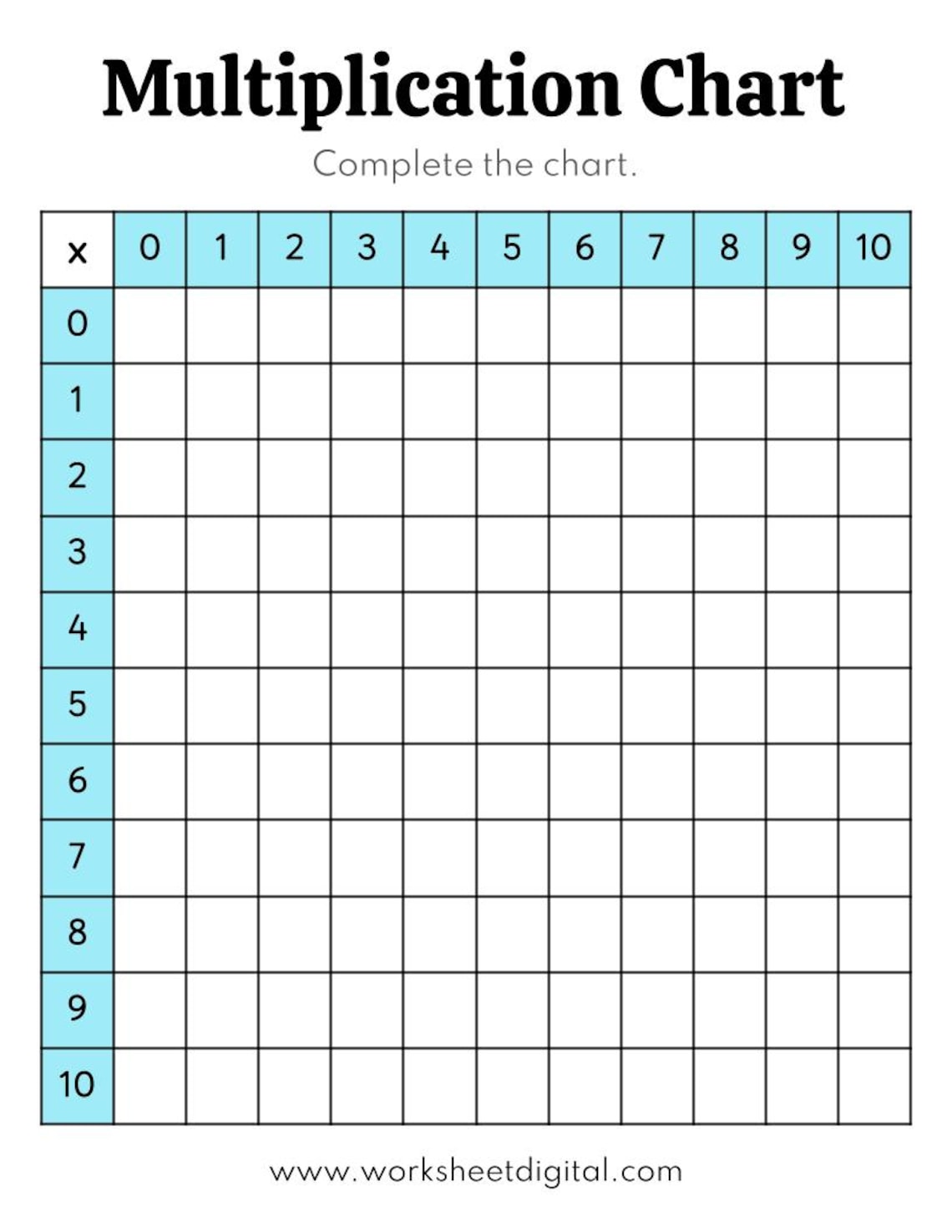 Multiplication Chart

Complete the chart.

| x | 0 | 1 | 2 | 3 | 4 | 5 | 6 | 7 | 8 | 9 | 10 |
|---|---|---|---|---|---|---|---|---|---|---|---|
| 0 | | | | | | | | | | | |
| 1 | | | | | | | | | | | |
| 2 | | | | | | | | | | | |
| 3 | | | | | | | | | | | |
| 4 | | | | | | | | | | | |
| 5 | | | | | | | | | | | |
| 6 | | | | | | | | | | | |
| 7 | | | | | | | | | | | |
| 8 | | | | | | | | | | | |
| 9 | | | | | | | | | | | |
| 10 | | | | | | | | | | | |

www.worksheetdigital.com